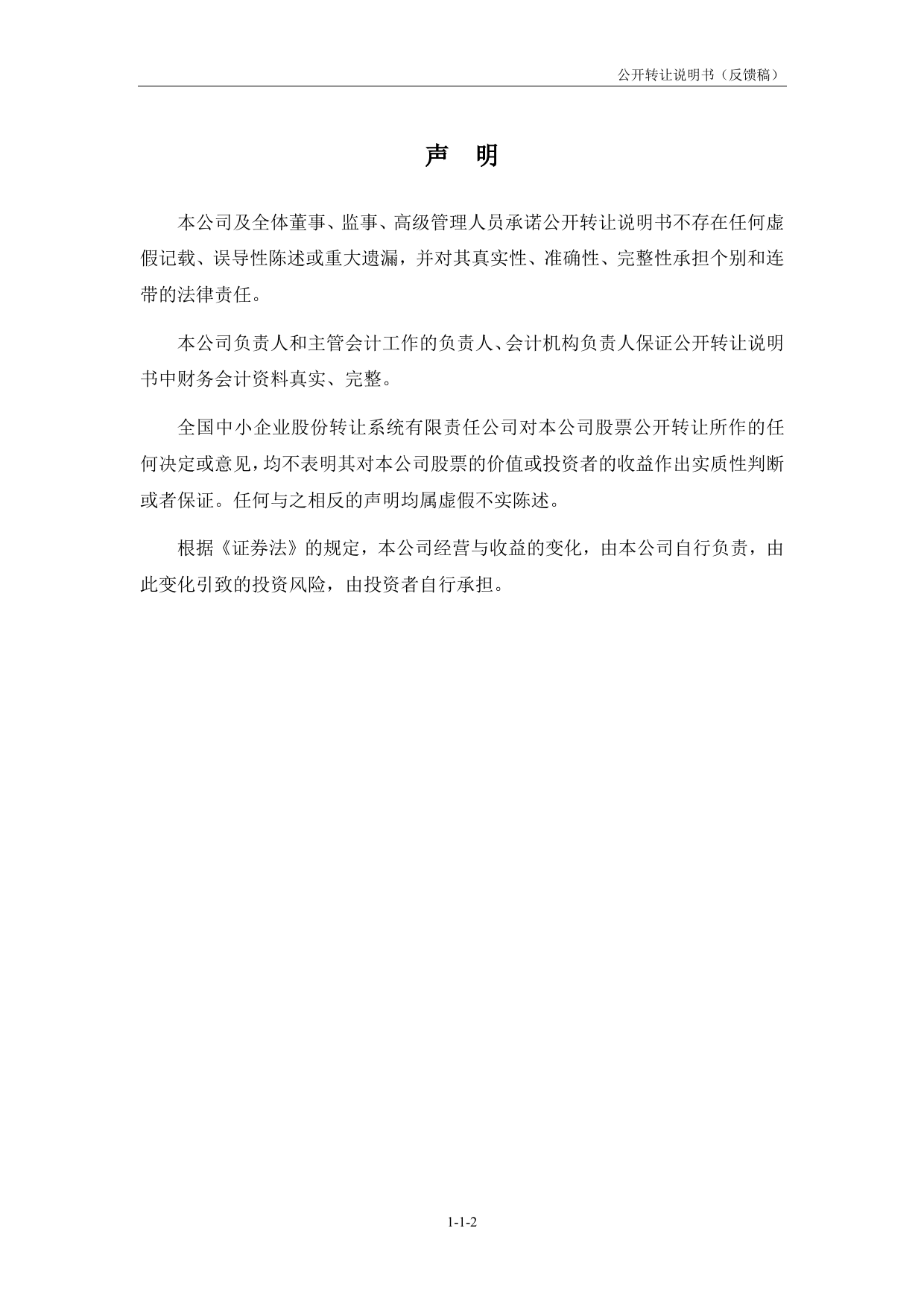 公开转让说明书（反馈稿）

声　明

本公司及全体董事、监事、高级管理人员承诺公开转让说明书不存在任何虚假记载、误导性陈述或重大遗漏，并对其真实性、准确性、完整性承担个别和连带的法律责任。

本公司负责人和主管会计工作的负责人、会计机构负责人保证公开转让说明书中财务会计资料真实、完整。

全国中小企业股份转让系统有限责任公司对本公司股票公开转让所作的任何决定或意见，均不表明其对本公司股票的价值或投资者的收益作出实质性判断或者保证。任何与之相反的声明均属虚假不实陈述。

根据《证券法》的规定，本公司经营与收益的变化，由本公司自行负责，由此变化引致的投资风险，由投资者自行承担。

1-1-2